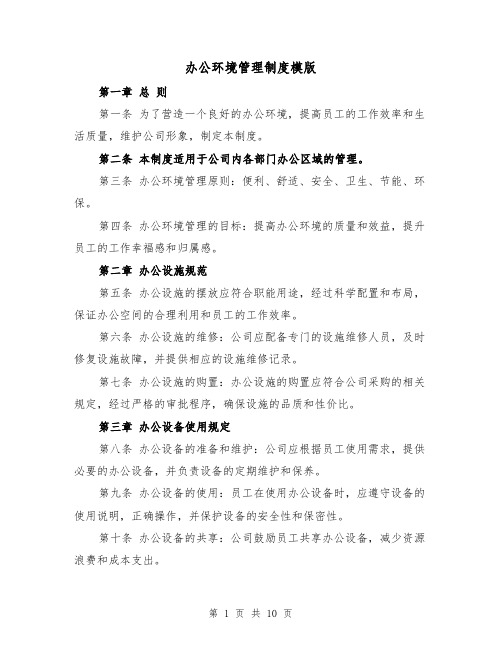 办公环境管理制度模版

第一章 总 则

第一条 为了营造一个良好的办公环境，提高员工的工作效率和生活质量，维护公司形象，制定本制度。

第二条 本制度适用于公司内各部门办公区域的管理。

第三条 办公环境管理原则：便利、舒适、安全、卫生、节能、环保。

第四条 办公环境管理的目标：提高办公环境的质量和效益，提升员工的工作幸福感和归属感。

第二章 办公设施规范

第五条 办公设施的摆放应符合职能用途，经过科学配置和布局，保证办公空间的合理利用和员工的工作效率。

第六条 办公设施的维修：公司应配备专门的设施维修人员，及时修复设施故障，并提供相应的设施维修记录。

第七条 办公设施的购置：办公设施的购置应符合公司采购的相关规定，经过严格的审批程序，确保设施的品质和性价比。

第三章 办公设备使用规定

第八条 办公设备的准备和维护：公司应根据员工使用需求，提供必要的办公设备，并负责设备的定期维护和保养。

第九条 办公设备的使用：员工在使用办公设备时，应遵守设备的使用说明，正确操作，并保护设备的安全性和保密性。

第十条 办公设备的共享：公司鼓励员工共享办公设备，减少资源浪费和成本支出。

第 1 页 共 10 页